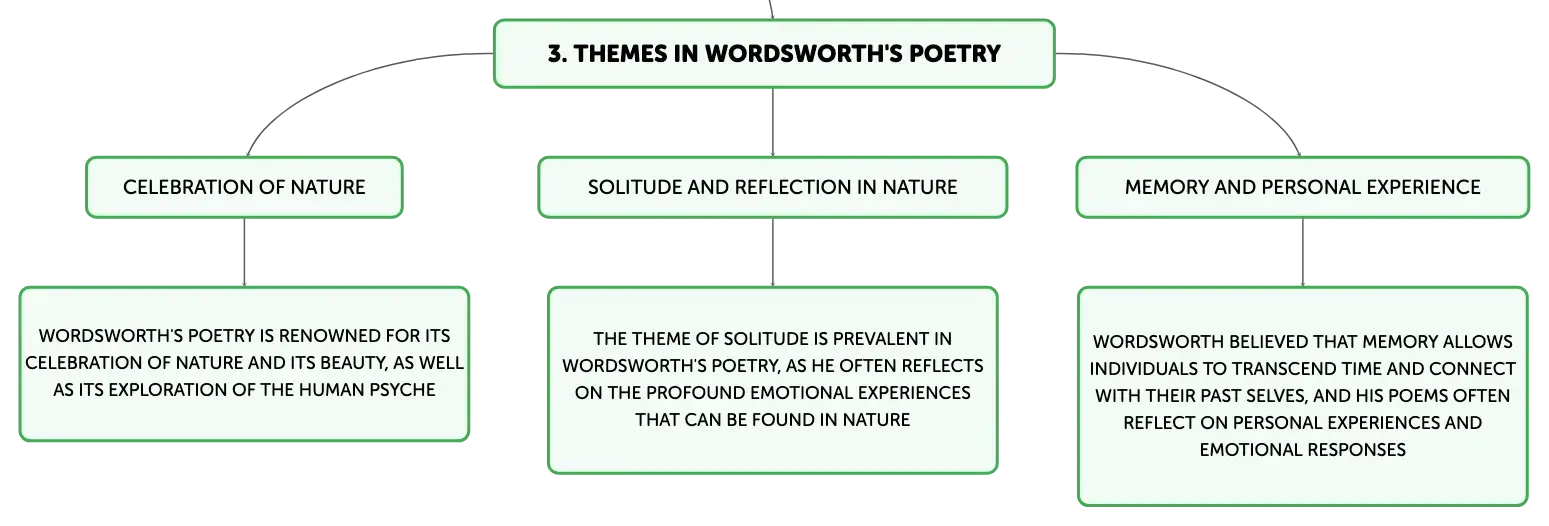 3. THEMES IN WORDSWORTH'S POETRY

CELEBRATION OF NATURE

WORDSWORTH'S POETRY IS RENOWNED FOR ITS CELEBRATION OF NATURE AND ITS BEAUTY, AS WELL AS ITS EXPLORATION OF THE HUMAN PSYCHE

SOLITUDE AND REFLECTION IN NATURE

THE THEME OF SOLITUDE IS PREVALENT IN WORDSWORTH'S POETRY, AS HE OFTEN REFLECTS ON THE PROFOUND EMOTIONAL EXPERIENCES THAT CAN BE FOUND IN NATURE

MEMORY AND PERSONAL EXPERIENCE

WORDSWORTH BELIEVED THAT MEMORY ALLOWS INDIVIDUALS TO TRANSCEND TIME AND CONNECT WITH THEIR PAST SELVES, AND HIS POEMS OFTEN REFLECT ON PERSONAL EXPERIENCES AND EMOTIONAL RESPONSES